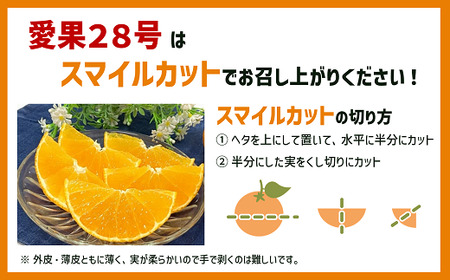 愛果28号 は

スマイルカットでお召し上がりください！

スマイルカットの切り方

① ヘタを上にして置いて、水平に半分にカット

② 半分にした実をくし切りにカット

※ 外皮・薄皮ともに薄く、実が柔らかいので手で剥くのは難しいです。